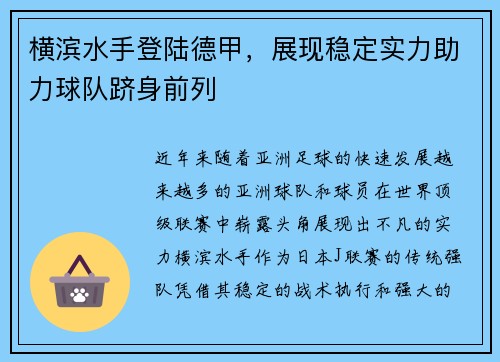 横滨水手登陆德甲，展现稳定实力助力球队跻身前列

近年来随着亚洲足球的快速发展越来越多的亚洲球队和球员在世界顶级联赛中崭露头角展现出不凡的实力横滨水手作为日本J联赛的传统强队凭借其稳定的战术执行和强大的